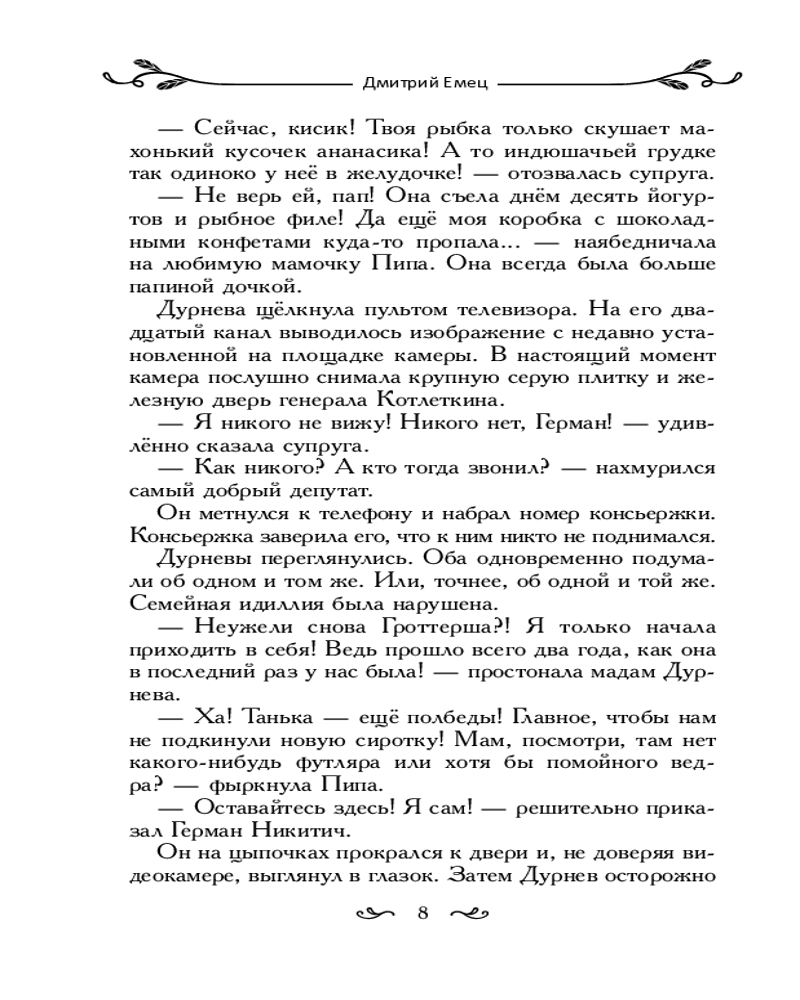 Дмитрий Емец

— Сейчас, кисик! Твоя рыбка только скушает махонький кусочек ананасика! А то индюшачьей грудке так одиноко у неё в желудочке! — отозвалась супруга.

— Не верь ей, пап! Она съела днём десять йогуртов и рыбное филе! Да ещё моя коробка с шоколадными конфетами куда-то пропала... — наябедничала на любимую мамочку Пипа. Она всегда была больше папиной дочкой.

Дурнева щёлкнула пультом телевизора. На его двадцатый канал выводилось изображение с недавно установленной на площадке камеры. В настоящий момент камера послушно снимала крупную серую плитку и железную дверь генерала Котлеткина.

— Я никого не вижу! Никого нет, Герман! — удивлённо сказала супруга.

— Как никого? А кто тогда звонил? — нахмурился самый добрый депутат.

Он метнулся к телефону и набрал номер консьержки. Консьержка заверила его, что к ним никто не поднимался.

Дурневы переглянулись. Оба одновременно подумали об одном и том же. Или, точнее, об одной и той же. Семейная идиллия была нарушена.

— Неужели снова Гроттерша?! Я только начала приходить в себя! Ведь прошло всего два года, как она в последний раз у нас была! — простонала мадам Дурнева.

— Ха! Танька — ещё полбеды! Главное, чтобы нам не подкинули новую сиротку! Мам, посмотри, там нет какого-нибудь футляра или хотя бы помойного ведра? — фыркнула Пипа.

— Оставайтесь здесь! Я сам! — решительно приказал Герман Никитич.

Он на цыпочках прокрался к двери и, не доверяя видеокамере, выглянул в глазок. Затем Дурнев осторожно

8